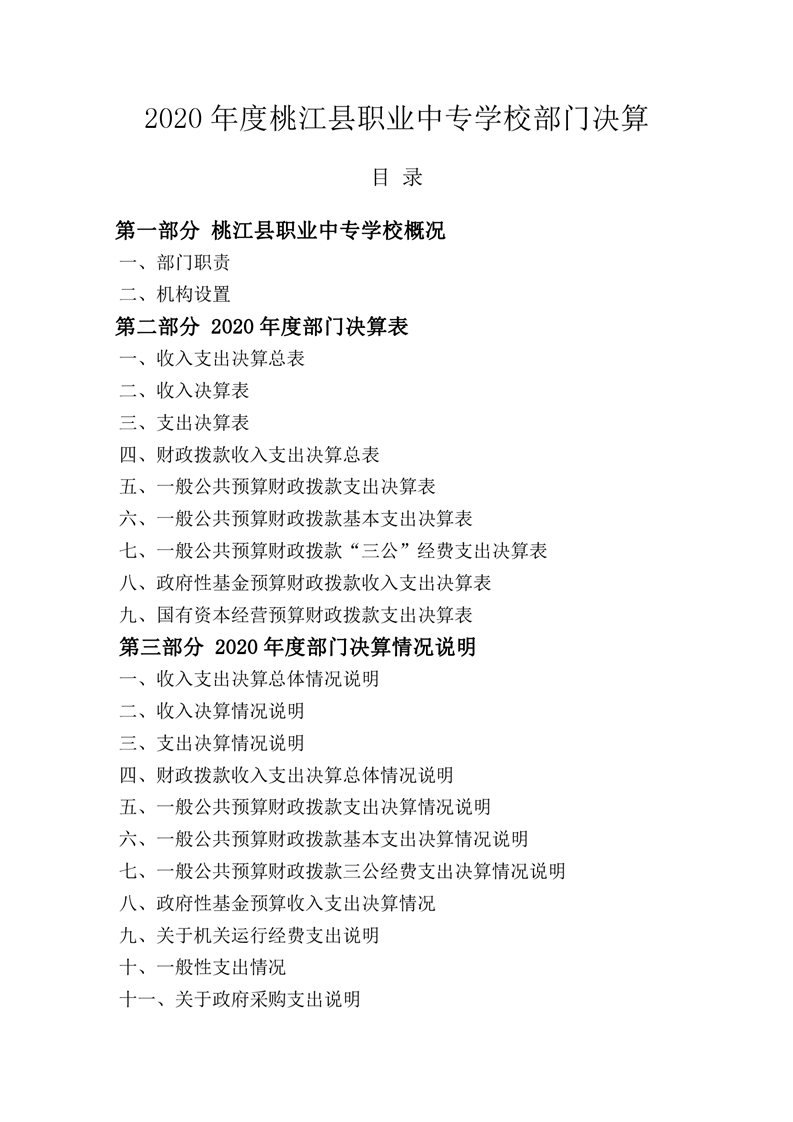 2020 年度桃江县职业中专学校部门决算

目 录

第一部分 桃江县职业中专学校概况

一、部门职责

二、机构设置

第二部分 2020 年度部门决算表

一、收入支出决算总表

二、收入决算表

三、支出决算表

四、财政拨款收入支出决算总表

五、一般公共预算财政拨款支出决算表

六、一般公共预算财政拨款基本支出决算表

七、一般公共预算财政拨款“三公”经费支出决算表

八、政府性基金预算财政拨款收入支出决算表

九、国有资本经营预算财政拨款支出决算表

第三部分 2020 年度部门决算情况说明

一、收入支出决算总体情况说明

二、收入决算情况说明

三、支出决算情况说明

四、财政拨款收入支出决算总体情况说明

五、一般公共预算财政拨款支出决算情况说明

六、一般公共预算财政拨款基本支出决算情况说明

七、一般公共预算财政拨款三公经费支出决算情况说明

八、政府性基金预算收入支出决算情况

九、关于机关运行经费支出说明

十、一般性支出情况

十一、关于政府采购支出说明